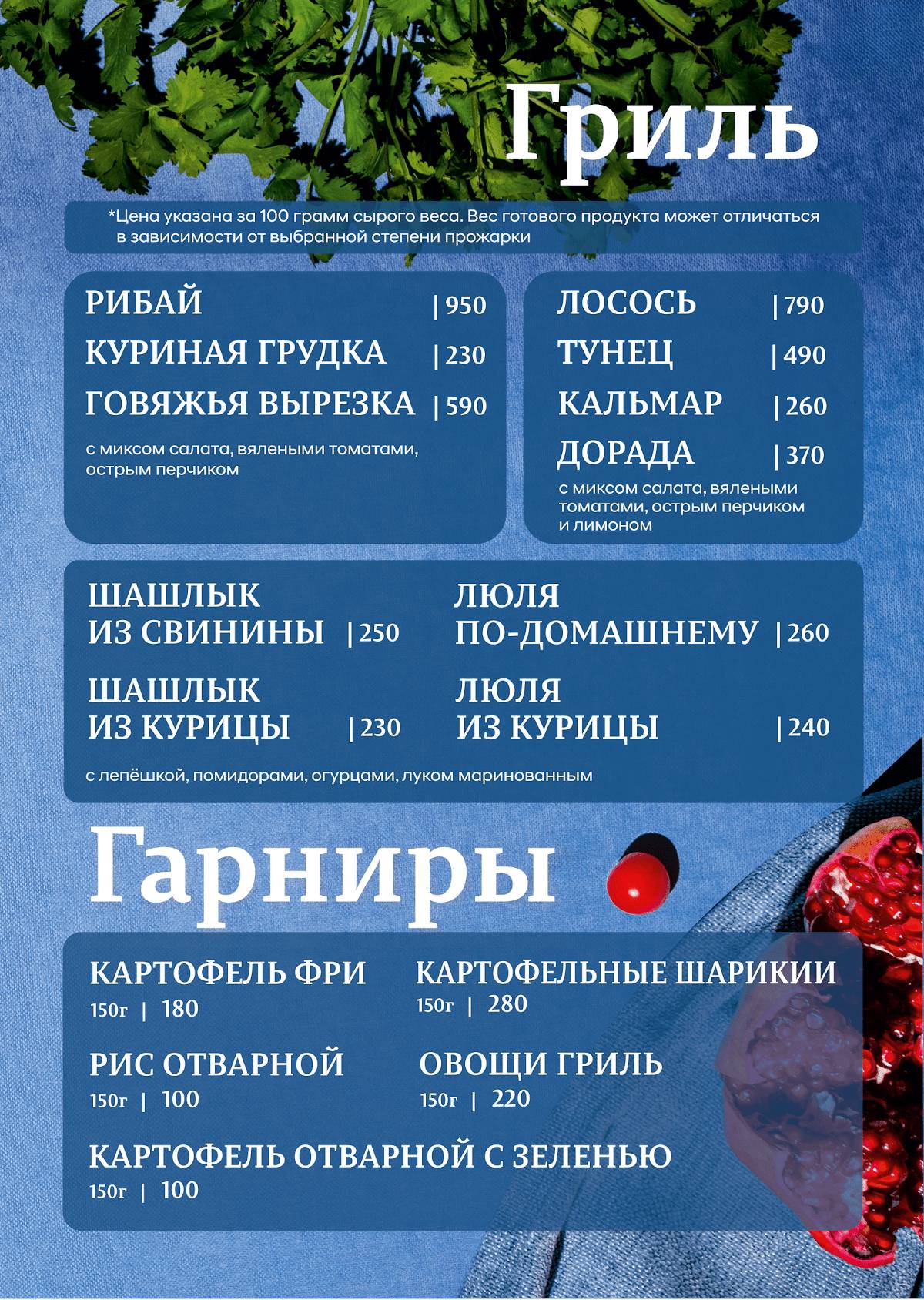 Гриль

*Цена указана за 100 грамм сырого веса. Вес готового продукта может отличаться в зависимости от выбранной степени прожарки

РИБАЙ | 950
КУРИНАЯ ГРУДКА | 230
ГОВЯЖЬЯ ВЫРЕЗКА | 590
с миксом салата, вялеными томатами, острым перчиком

ЛОСОСЬ | 790
ТУНЕЦ | 490
КАЛЬМАР | 260
ДОРАДА | 370
с миксом салата, вялеными томатами, острым перчиком и лимоном

ШАШЛЫК ИЗ СВИНИНЫ | 250
ШАШЛЫК ИЗ КУРИЦЫ | 230

ЛЮЛЯ ПО-ДОМАШНЕМУ | 260
ЛЮЛЯ ИЗ КУРИЦЫ | 240

с лепёшкой, помидорами, огурцами, луком маринованным

Гарниры

КАРТОФЕЛЬ ФРИ
150г | 180

КАРТОФЕЛЬНЫЕ ШАРИКИИ
150г | 280

РИС ОТВАРНОЙ
150г | 100

ОВОЩИ ГРИЛЬ
150г | 220

КАРТОФЕЛЬ ОТВАРНОЙ С ЗЕЛЕНЬЮ
150г | 100